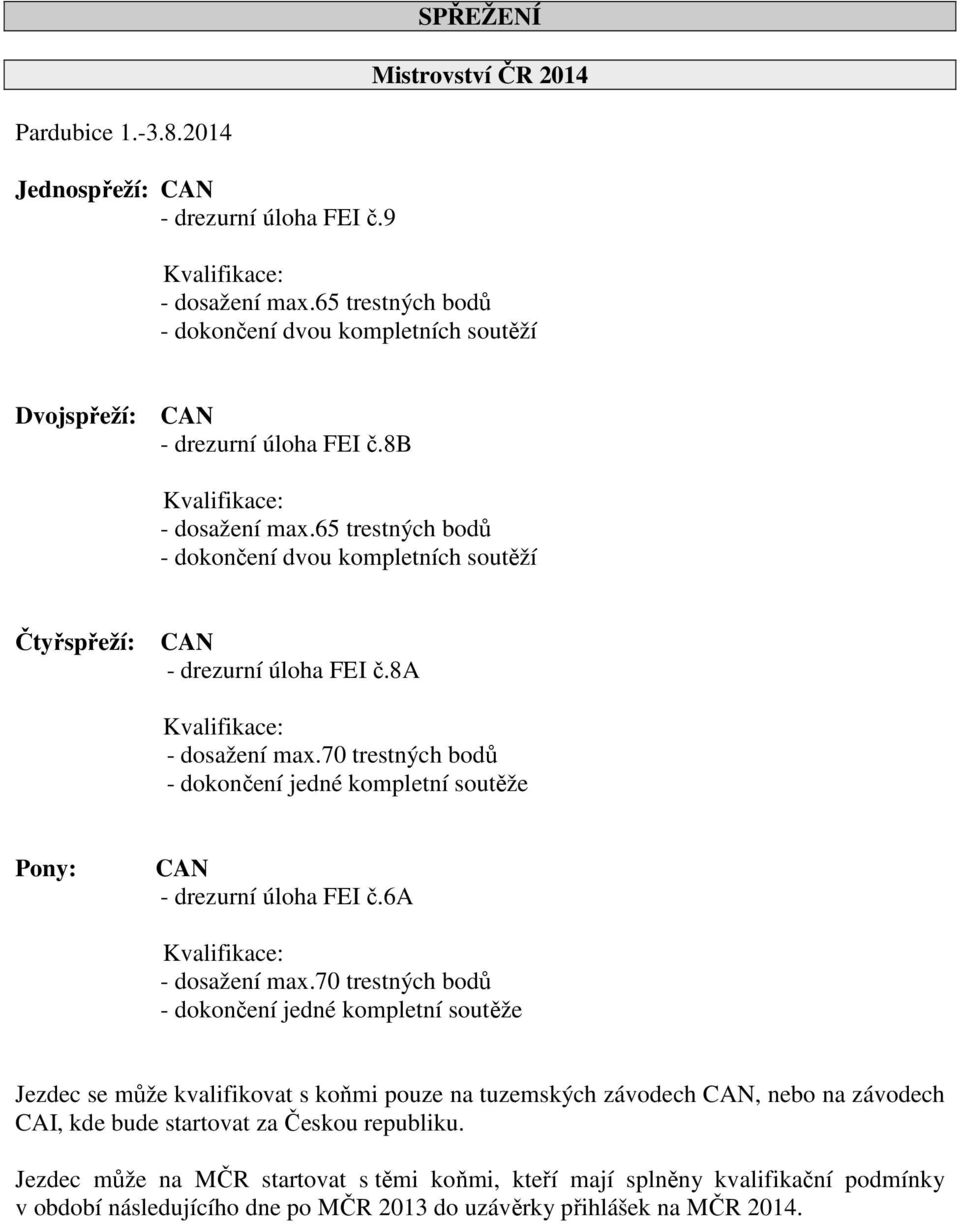 SPŘEŽENÍ

Mistrovství ČR 2014

Pardubice 1.-3.8.2014

Jednospřeží: CAN
- drezurní úloha FEI č.9

Kvalifikace:
- dosažení max.65 trestných bodů
- dokončení dvou kompletních soutěží

Dvojspřeží: CAN
- drezurní úloha FEI č.8B

Kvalifikace:
- dosažení max.65 trestných bodů
- dokončení dvou kompletních soutěží

Čtyřspřeží: CAN
- drezurní úloha FEI č.8A

Kvalifikace:
- dosažení max.70 trestných bodů
- dokončení jedné kompletní soutěže

Pony: CAN
- drezurní úloha FEI č.6A

Kvalifikace:
- dosažení max.70 trestných bodů
- dokončení jedné kompletní soutěže

Jezdec se může kvalifikovat s koňmi pouze na tuzemských závodech CAN, nebo na závodech CAI, kde bude startovat za Českou republiku.

Jezdec může na MČR startovat s těmi koňmi, kteří mají splněny kvalifikační podmínky v období následujícího dne po MČR 2013 do uzávěrky přihlášek na MČR 2014.